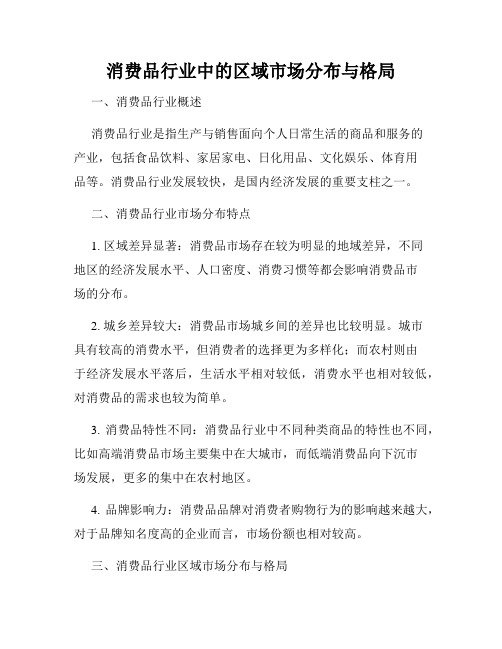 消费品行业中的区域市场分布与格局

一、消费品行业概述

消费品行业是指生产与销售面向个人日常生活的商品和服务的产业，包括食品饮料、家居家电、日化用品、文化娱乐、体育用品等。消费品行业发展较快，是国内经济发展的重要支柱之一。

二、消费品行业市场分布特点

1. 区域差异显著：消费品市场存在较为明显的地域差异，不同地区的经济发展水平、人口密度、消费习惯等都会影响消费品市场的分布。

2. 城乡差异较大：消费品市场城乡间的差异也比较明显。城市具有较高的消费水平，但消费者的选择更为多样化；而农村则由于经济发展水平落后，生活水平相对较低，消费水平也相对较低，对消费品的需求也较为简单。

3. 消费品特性不同：消费品行业中不同种类商品的特性也不同，比如高端消费品市场主要集中在大城市，而低端消费品向下沉市场发展，更多的集中在农村地区。

4. 品牌影响力：消费品品牌对消费者购物行为的影响越来越大，对于品牌知名度高的企业而言，市场份额也相对较高。

三、消费品行业区域市场分布与格局